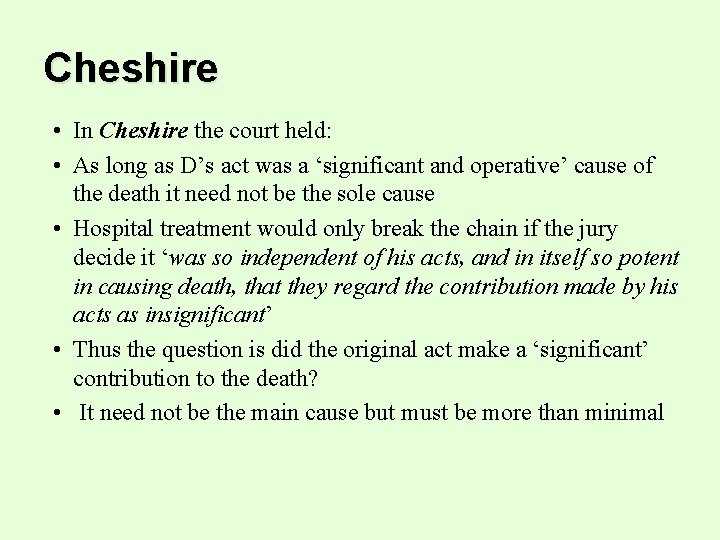 Cheshire

• In Cheshire the court held:
• As long as D’s act was a ‘significant and operative’ cause of the death it need not be the sole cause
• Hospital treatment would only break the chain if the jury decide it ‘was so independent of his acts, and in itself so potent in causing death, that they regard the contribution made by his acts as insignificant’
• Thus the question is did the original act make a ‘significant’ contribution to the death?
• It need not be the main cause but must be more than minimal